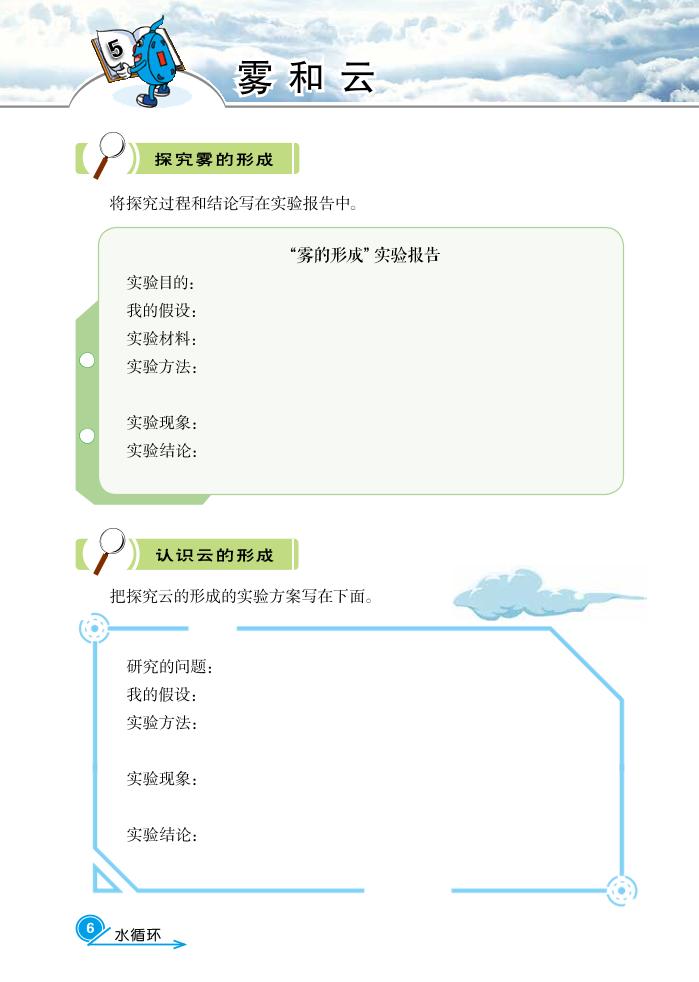 5

雾和云

探究雾的形成

将探究过程和结论写在实验报告中。

“雾的形成”实验报告

实验目的：
我的假设：
实验材料：
实验方法：

实验现象：
实验结论：

认识云的形成

把探究云的形成的实验方案写在下面。

研究的问题：
我的假设：
实验方法：

实验现象：

实验结论：

6 水循环